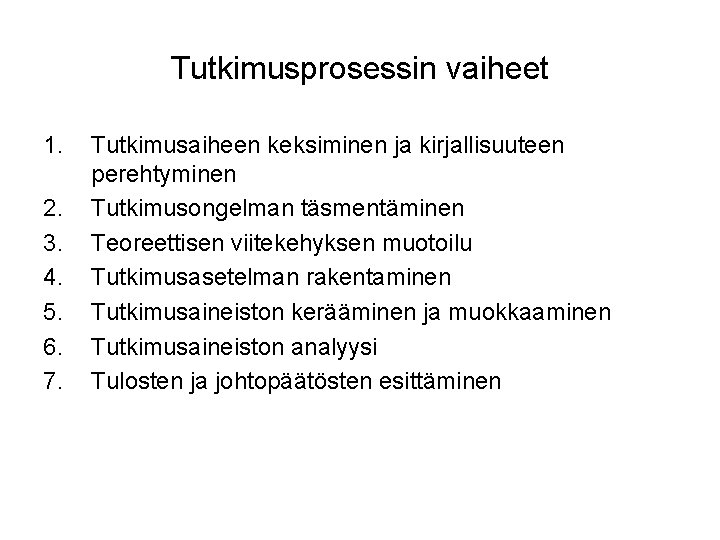 Tutkimusprosessin vaiheet

1. Tutkimusaiheen keksiminen ja kirjallisuuteen perehtyminen
2. Tutkimusongelman täsmentäminen
3. Teoreettisen viitekehyksen muotoilu
4. Tutkimusasetelman rakentaminen
5. Tutkimusaineiston kerääminen ja muokkaaminen
6. Tutkimusaineiston analyysi
7. Tulosten ja johtopäätösten esittäminen